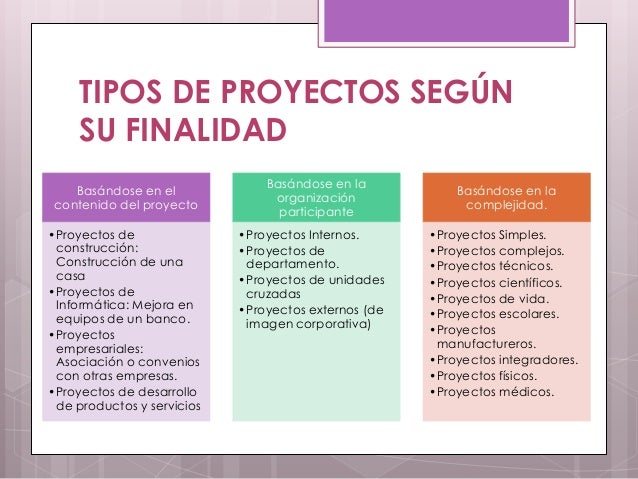 TIPOS DE PROYECTOS SEGÚN SU FINALIDAD

Basándose en el contenido del proyecto

• Proyectos de construcción: Construcción de una casa
• Proyectos de Informática: Mejora en equipos de un banco.
• Proyectos empresariales: Asociación o convenios con otras empresas.
• Proyectos de desarrollo de productos y servicios

Basándose en la organización participante

• Proyectos Internos.
• Proyectos de departamento.
• Proyectos de unidades cruzadas
• Proyectos externos (de imagen corporativa)

Basándose en la complejidad.

• Proyectos Simples.
• Proyectos complejos.
• Proyectos técnicos.
• Proyectos científicos.
• Proyectos de vida.
• Proyectos escolares.
• Proyectos manufactureros.
• Proyectos integradores.
• Proyectos físicos.
• Proyectos médicos.